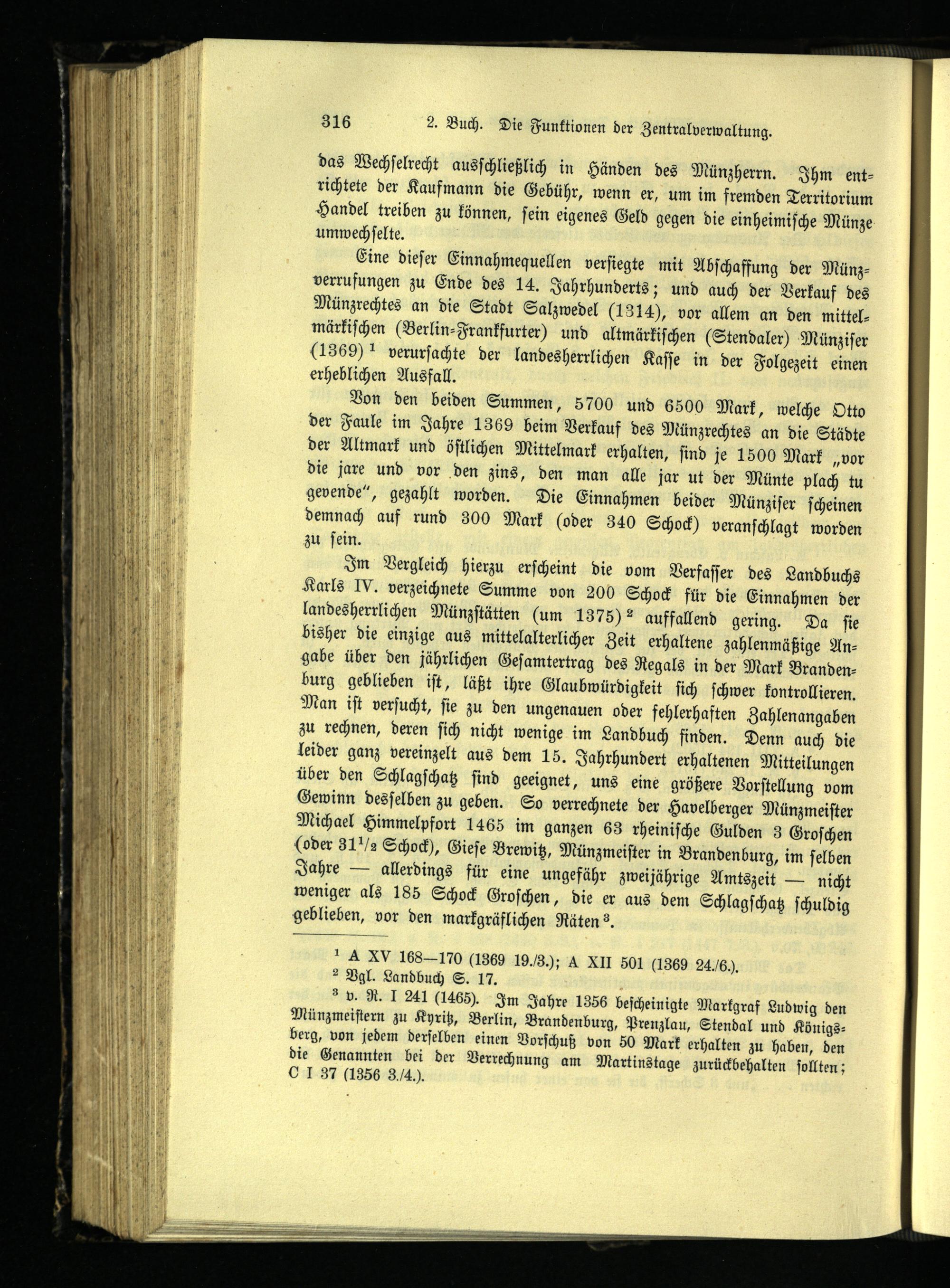 316 2. Buch. Die Funktionen der Zentralverwaltung.

das Wechselrecht ausschließlich in Händen des Münzherrn. Ihm entrichtete der Kaufmann die Gebühr, wenn er, um im fremden Territorium Handel treiben zu können, sein eigenes Geld gegen die einheimische Münze umwechselte.

Eine dieser Einnahmequellen versiegte mit Abschaffung der Münzverrufungen zu Ende des 14. Jahrhunderts; und auch der Verkauf des Münzrechtes an die Stadt Salzwedel (1314), vor allem an den mittelmärkischen (Berlin-Frankfurter) und altmärkischen (Stendaler) Münziser (1369) $^1$ verursachte der landesherrlichen Kasse in der Folgezeit einen erheblichen Ausfall.

Von den beiden Summen, 5700 und 6500 Mark, welche Otto der Faule im Jahre 1369 beim Verkauf des Münzrechtes an die Städte der Altmark und östlichen Mittelmark erhalten, sind je 1500 Mark „vor die jare und vor den zins, den man alle jar ut der Münte plach tu gevende", gezahlt worden. Die Einnahmen beider Münziser scheinen demnach auf rund 300 Mark (oder 340 Schock) veranschlagt worden zu sein.

Im Vergleich hierzu erscheint die vom Verfasser des Landbuchs Karls IV. verzeichnete Summe von 200 Schock für die Einnahmen der landesherrlichen Münzstätten (um 1375) $^2$ auffallend gering. Da sie bisher die einzige aus mittelalterlicher Zeit erhaltene zahlenmäßige Angabe über den jährlichen Gesamtertrag des Regals in der Mark Brandenburg geblieben ist, läßt ihre Glaubwürdigkeit sich schwer kontrollieren. Man ist versucht, sie zu den ungenauen oder fehlerhaften Zahlenangaben zu rechnen, deren sich nicht wenige im Landbuch finden. Denn auch die leider ganz vereinzelt aus dem 15. Jahrhundert erhaltenen Mitteilungen über den Schlagschatz sind geeignet, uns eine größere Vorstellung vom Gewinn desselben zu geben. So verrechnete der Havelberger Münzmeister Michael Himmelpfort 1465 im ganzen 63 rheinische Gulden 3 Groschen (oder $31^1/_2$ Schock), Giese Brewitz, Münzmeister in Brandenburg, im selben Jahre — allerdings für eine ungefähr zweijährige Amtszeit — nicht weniger als 185 Schock Groschen, die er aus dem Schlagschatz schuldig geblieben, vor den markgräflichen Räten $^3$.

$^1$ A XV 168—170 (1369 19./3.); A XII 501 (1369 24./6.).
$^2$ Vgl. Landbuch S. 17.
$^3$ v. R. I 241 (1465). Im Jahre 1356 bescheinigte Markgraf Ludwig den Münzmeistern zu Kyritz, Berlin, Brandenburg, Prenzlau, Stendal und Königsberg, von jedem derselben einen Vorschuß von 50 Mark erhalten zu haben, den die Genannten bei der Verrechnung am Martinstage zurückbehalten sollten; C I 37 (1356 3./4.).